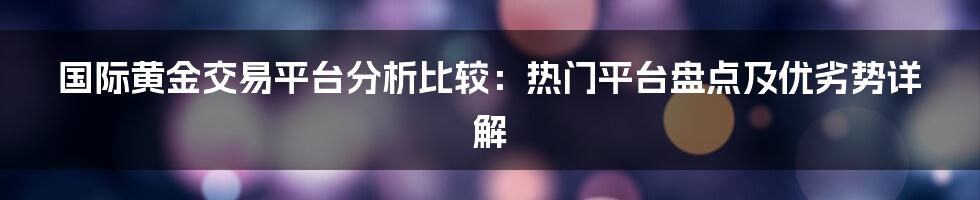 国际黄金交易平台分析比较：热门平台盘点及优劣势详解